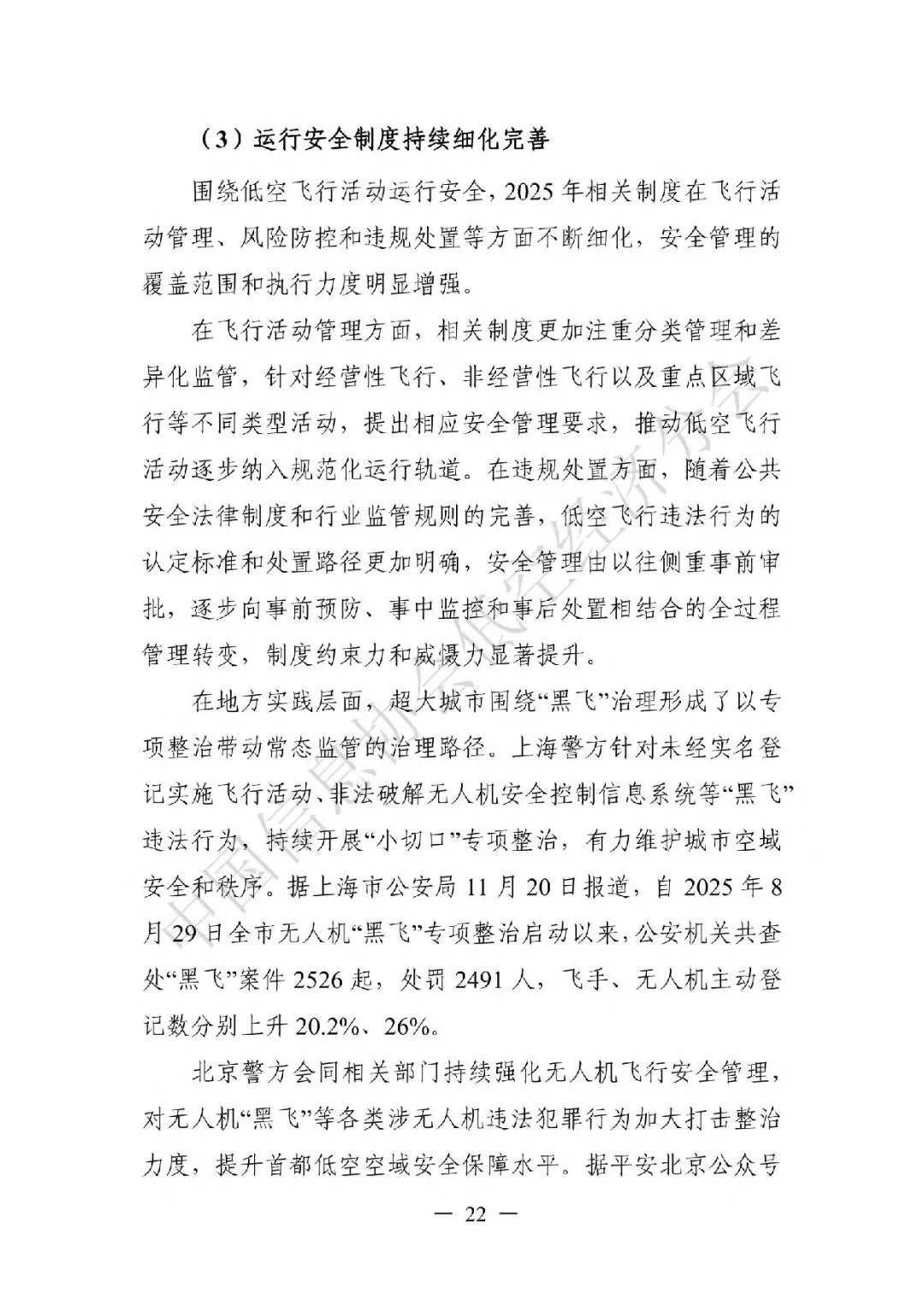 （3）运行安全制度持续细化完善

围绕低空飞行活动运行安全，2025年相关制度在飞行活动管理、风险防控和违规处置等方面不断细化，安全管理的覆盖范围和执行力度明显增强。

在飞行活动管理方面，相关制度更加注重分类管理和差异化监管，针对经营性飞行、非经营性飞行以及重点区域飞行等不同类型活动，提出相应安全管理要求，推动低空飞行活动逐步纳入规范化运行轨道。在违规处置方面，随着公共安全法律制度和行业监管规则的完善，低空飞行违法行为的认定标准和处置路径更加明确，安全管理由以往侧重事前审批，逐步向事前预防、事中监控和事后处置相结合的全过程管理转变，制度约束力和威慑力显著提升。

在地方实践层面，超大城市围绕“黑飞”治理形成了以专项整治带动常态监管的治理路径。上海警方针对未经实名登记实施飞行活动、非法破解无人机安全控制信息系统等“黑飞”违法行为，持续开展“小切口”专项整治，有力维护城市空域安全和秩序。据上海市公安局11月20日报道，自2025年8月29日全市无人机“黑飞”专项整治启动以来，公安机关共查处“黑飞”案件2526起，处罚2491人，飞手、无人机主动登记数分别上升20.2%、26%。

北京警方会同相关部门持续强化无人机飞行安全管理，对无人机“黑飞”等各类涉无人机违法犯罪行为加大打击整治力度，提升首都低空空域安全保障水平。据平安北京公众号

— 22 —

中国信息协会低空经济分会